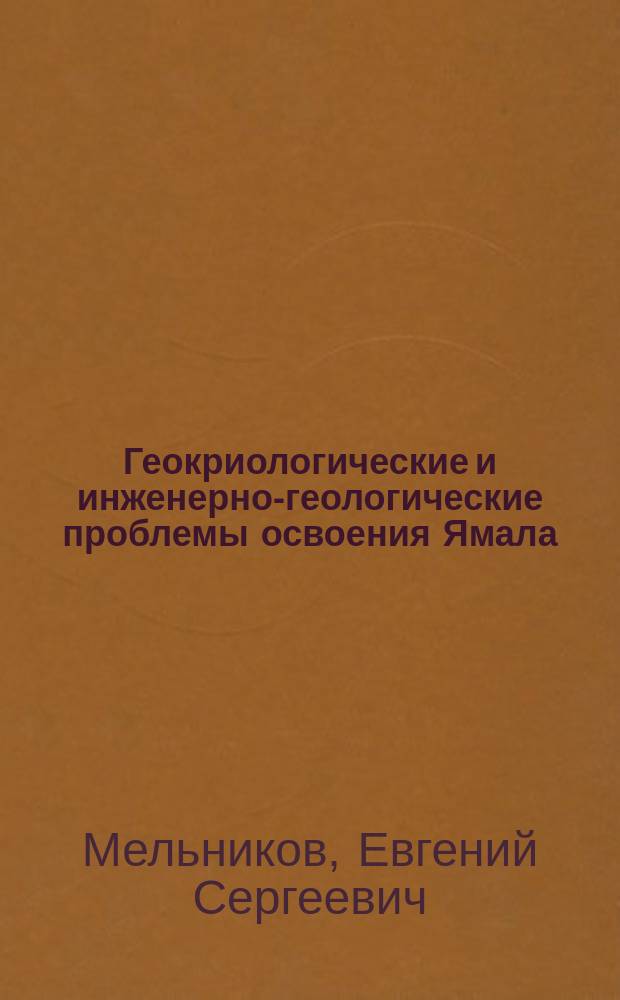 Геокриологические и инженерно-геологические проблемы освоения Ямала

Мельников, Евгений Сергеевич